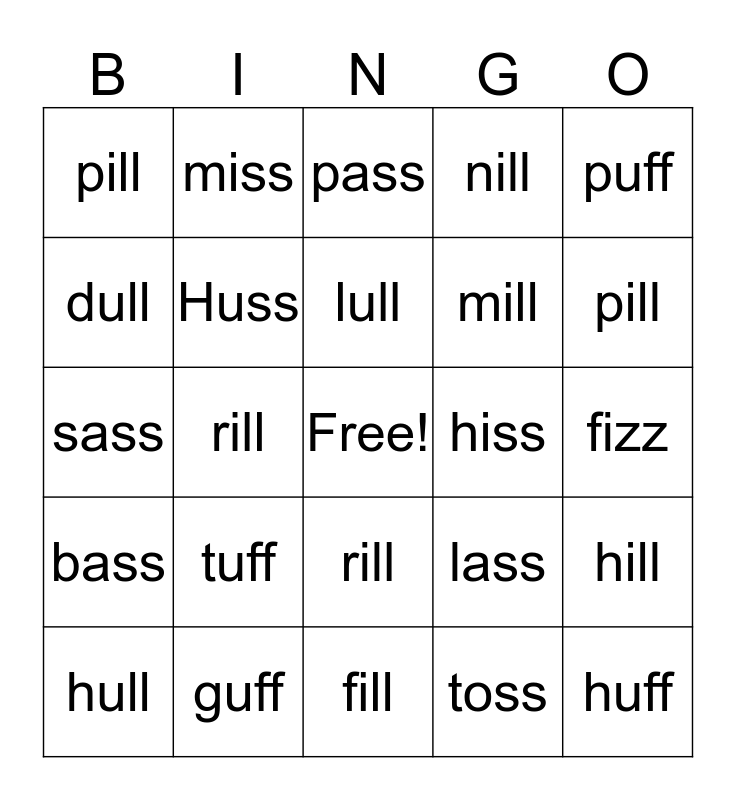 | B | I | N | G | O |
|---|---|---|---|---|
| pill | miss | pass | nill | puff |
| dull | Huss | lull | mill | pill |
| sass | rill | Free! | hiss | fizz |
| bass | tuff | rill | lass | hill |
| hull | guff | fill | toss | huff |